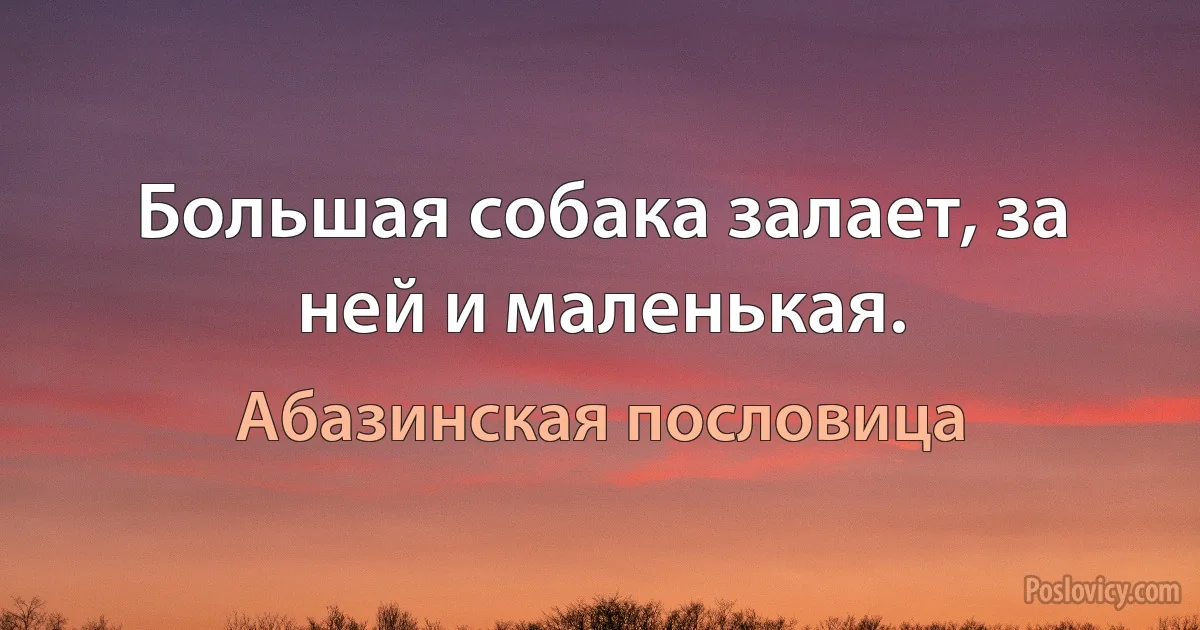 Большая собака залает, за ней и маленькая.

Абазинская пословица

Poslovicy.com